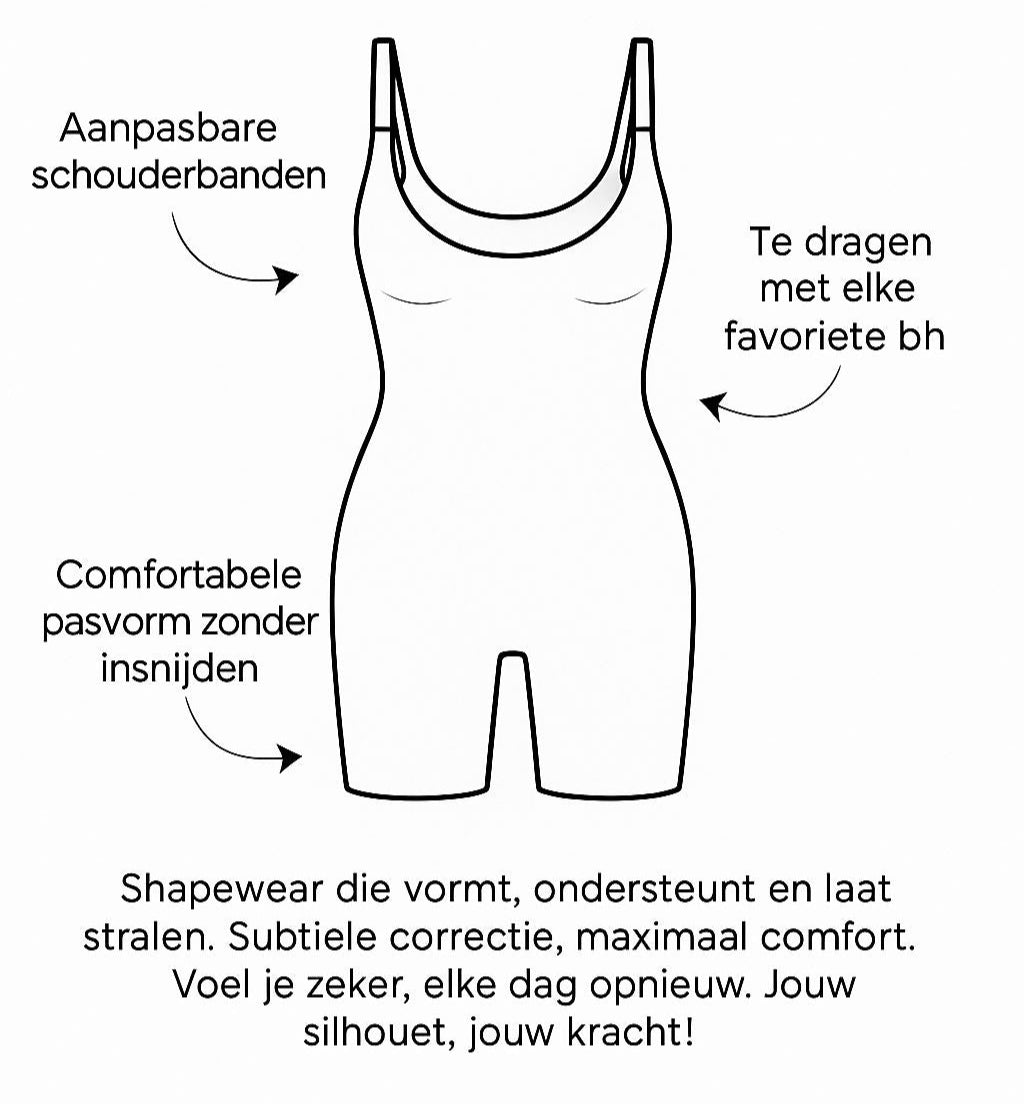 Aanpasbare schouderbanden

Te dragen met elke favoriete bh

Comfortabele pasvorm zonder insnijden

Shapewear die vormt, ondersteunt en laat stralen. Subtiele correctie, maximaal comfort. Voel je zeker, elke dag opnieuw. Jouw silhouet, jouw kracht!